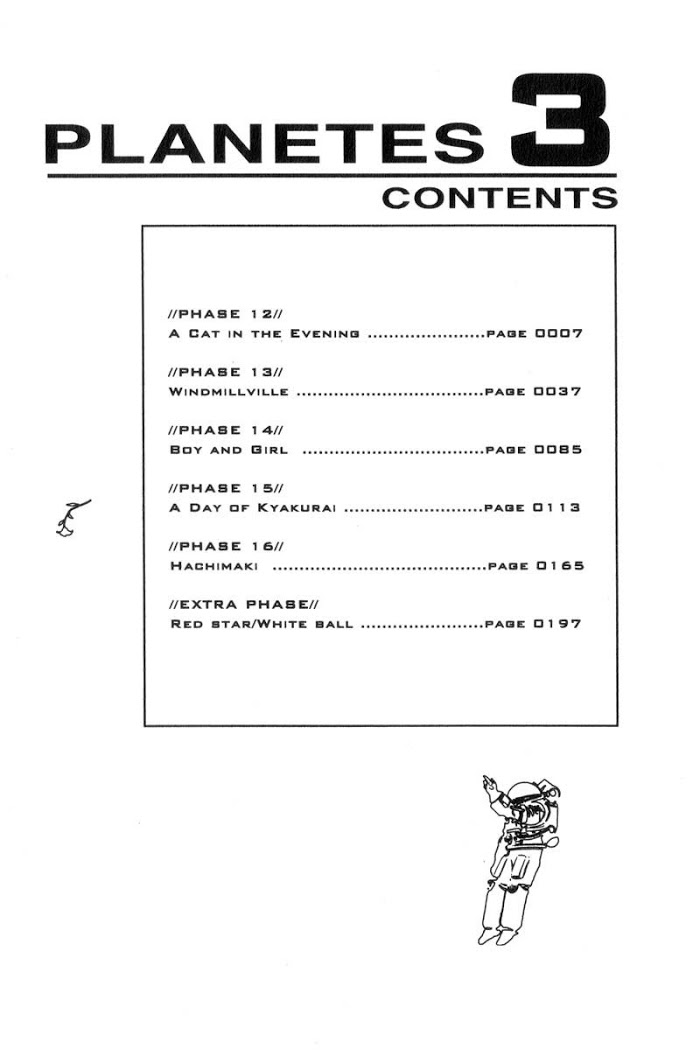 PLANETES 3

CONTENTS

//PHASE 12//
A CAT IN THE EVENING PAGE 0007

//PHASE 13//
WINDMILLVILLE PAGE 0037

//PHASE 14//
BOY AND GIRL PAGE 0085

//PHASE 15//
A DAY OF KYAKURAI PAGE 0113

//PHASE 16//
HACHIMAKI PAGE 0165

//EXTRA PHASE//
RED STAR/WHITE BALL PAGE 0197